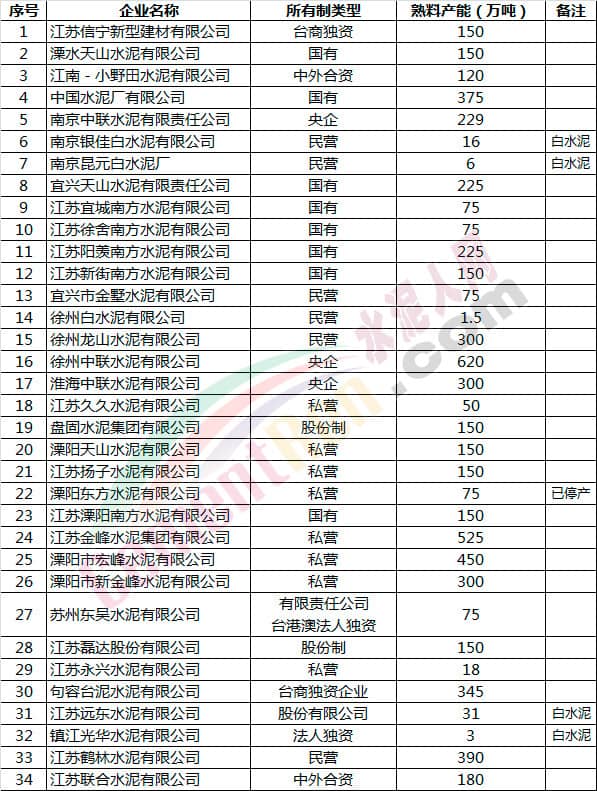 | 序号 | 企业名称 | 所有制类型 | 熟料产能（万吨） | 备注 |
|---|---|---|---|---|
| 1 | 江苏信宁新型建材有限公司 | 台商独资 | 150 | |
| 2 | 溧水天山水泥有限公司 | 国有 | 150 | |
| 3 | 江南－小野田水泥有限公司 | 中外合资 | 120 | |
| 4 | 中国水泥厂有限公司 | 国有 | 375 | |
| 5 | 南京中联水泥有限责任公司 | 央企 | 229 | |
| 6 | 南京银佳白水泥有限公司 | 民营 | 16 | 白水泥 |
| 7 | 南京昆元白水泥厂 | 民营 | 6 | 白水泥 |
| 8 | 宜兴天山水泥有限责任公司 | 国有 | 225 | |
| 9 | 江苏宜城南方水泥有限公司 | 国有 | 75 | |
| 10 | 江苏徐舍南方水泥有限公司 | 国有 | 75 | |
| 11 | 江苏阳羡南方水泥有限公司 | 国有 | 225 | |
| 12 | 江苏新街南方水泥有限公司 | 国有 | 150 | |
| 13 | 宜兴市金墅水泥有限公司 | 民营 | 75 | |
| 14 | 徐州白水泥有限公司 | 民营 | 1.5 | |
| 15 | 徐州龙山水泥有限公司 | 民营 | 300 | |
| 16 | 徐州中联水泥有限公司 | 央企 | 620 | |
| 17 | 淮海中联水泥有限公司 | 央企 | 300 | |
| 18 | 江苏久久水泥有限公司 | 私营 | 50 | |
| 19 | 盘固水泥集团有限公司 | 股份制 | 150 | |
| 20 | 溧阳天山水泥有限公司 | 私营 | 150 | |
| 21 | 江苏扬子水泥有限公司 | 私营 | 150 | |
| 22 | 溧阳东方水泥有限公司 | 私营 | 75 | 已停产 |
| 23 | 江苏溧阳南方水泥有限公司 | 国有 | 150 | |
| 24 | 江苏金峰水泥集团有限公司 | 私营 | 525 | |
| 25 | 溧阳市宏峰水泥有限公司 | 私营 | 450 | |
| 26 | 溧阳市新金峰水泥有限公司 | 私营 | 300 | |
| 27 | 苏州东吴水泥有限公司 | 有限责任公司 台港澳法人独资 | 75 | |
| 28 | 江苏磊达股份有限公司 | 股份制 | 150 | |
| 29 | 江苏永兴水泥有限公司 | 私营 | 18 | |
| 30 | 句容台泥水泥有限公司 | 台商独资企业 | 345 | |
| 31 | 江苏远东水泥有限公司 | 股份有限公司 | 31 | 白水泥 |
| 32 | 镇江光华水泥有限公司 | 法人独资 | 3 | 白水泥 |
| 33 | 江苏鹤林水泥有限公司 | 民营 | 390 | |
| 34 | 江苏联合水泥有限公司 | 中外合资 | 180 | |

水泥人网 .com